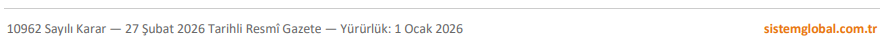 10962 Sayılı Karar — 27 Şubat 2026 Tarihli Resmî Gazete — Yürürlük: 1 Ocak 2026

sistemglobal.com.tr